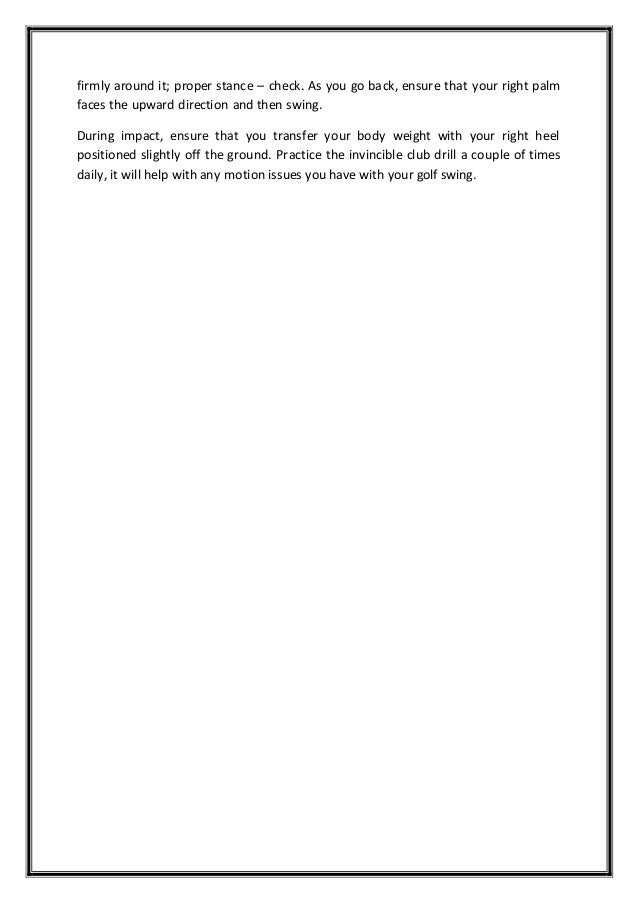 firmly around it; proper stance – check. As you go back, ensure that your right palm faces the upward direction and then swing.

During impact, ensure that you transfer your body weight with your right heel positioned slightly off the ground. Practice the invincible club drill a couple of times daily, it will help with any motion issues you have with your golf swing.